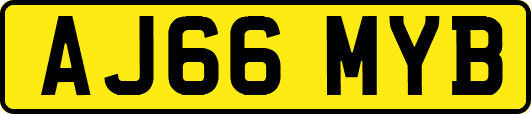 AJ66 MYB